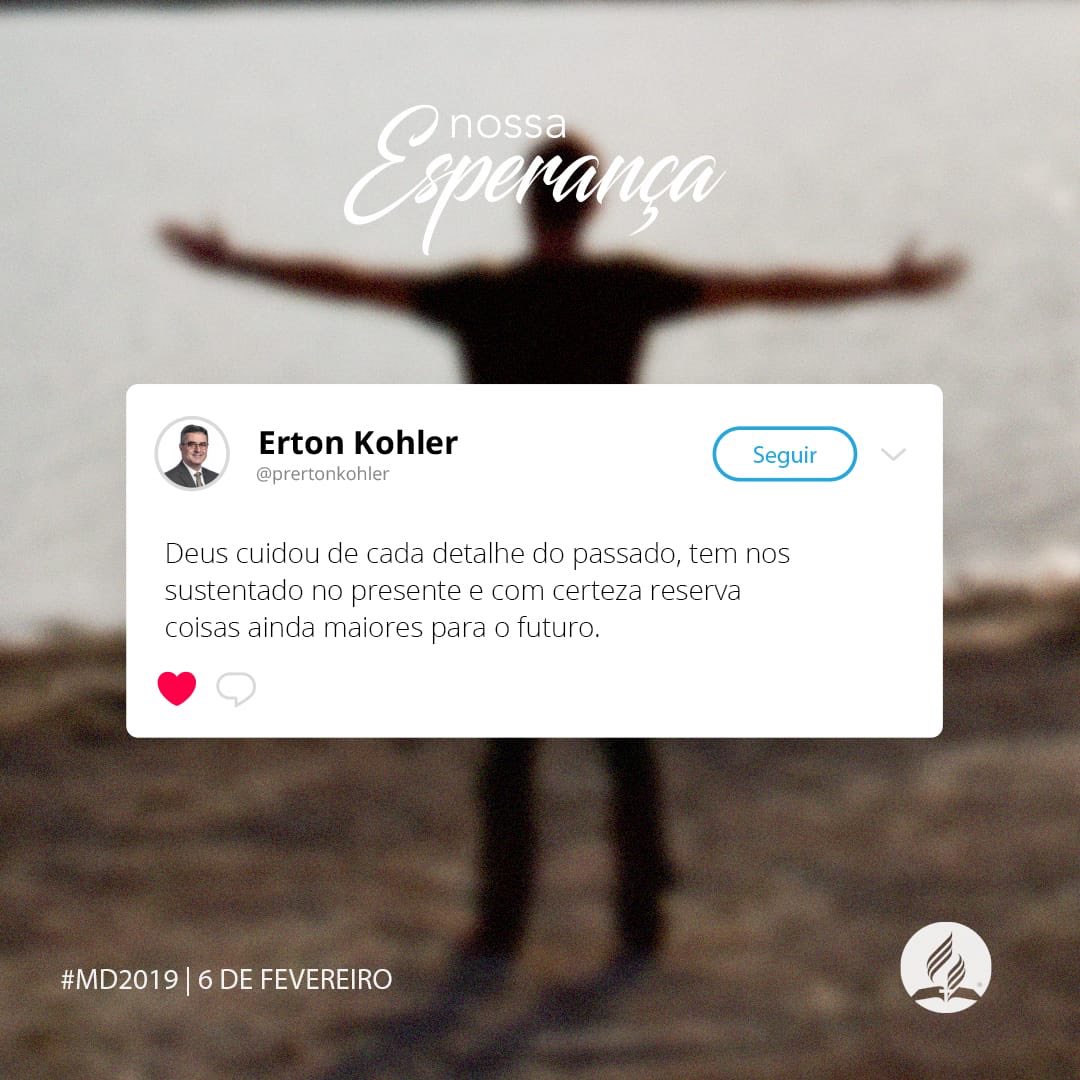 nossa
Esperança

Erton Kohler
@prertonkohler

Seguir

Deus cuidou de cada detalhe do passado, tem nos sustentado no presente e com certeza reserva coisas ainda maiores para o futuro.

#MD2019 | 6 DE FEVEREIRO